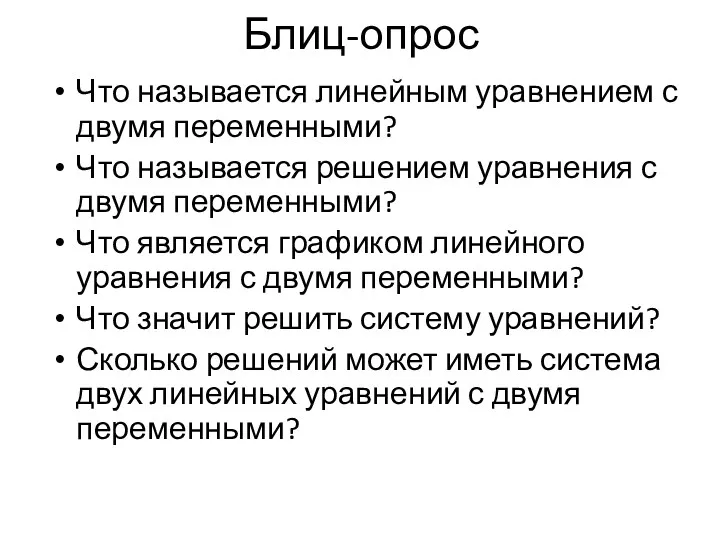 Блиц-опрос

• Что называется линейным уравнением с двумя переменными?
• Что называется решением уравнения с двумя переменными?
• Что является графиком линейного уравнения с двумя переменными?
• Что значит решить систему уравнений?
• Сколько решений может иметь система двух линейных уравнений с двумя переменными?